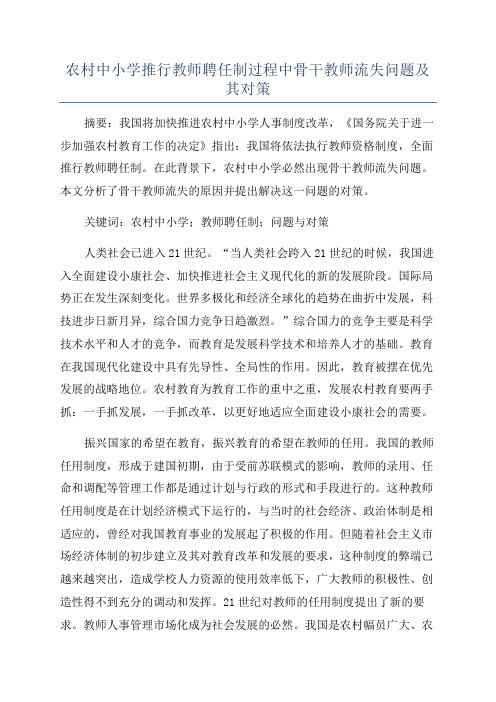 农村中小学推行教师聘任制过程中骨干教师流失问题及其对策

摘要：我国将加快推进农村中小学人事制度改革，《国务院关于进一步加强农村教育工作的决定》指出：我国将依法执行教师资格制度，全面推行教师聘任制。在此背景下，农村中小学必然出现骨干教师流失问题。本文分析了骨干教师流失的原因并提出解决这一问题的对策。

关键词：农村中小学；教师聘任制；问题与对策

人类社会已进入21世纪。“当人类社会跨入21世纪的时候，我国进入全面建设小康社会、加快推进社会主义现代化的新的发展阶段。国际局势正在发生深刻变化。世界多极化和经济全球化的趋势在曲折中发展，科技进步日新月异，综合国力竞争日趋激烈。”综合国力的竞争主要是科学技术水平和人才的竞争，而教育是发展科学技术和培养人才的基础。教育在我国现代化建设中具有先导性、全局性的作用。因此，教育被摆在优先发展的战略地位。农村教育为教育工作的重中之重，发展农村教育要两手抓：一手抓发展，一手抓改革，以更好地适应全面建设小康社会的需要。

振兴国家的希望在教育，振兴教育的希望在教师的任用。我国的教师任用制度，形成于建国初期，由于受前苏联模式的影响，教师的录用、任命和调配等管理工作都是通过计划与行政的形式和手段进行的。这种教师任用制度是在计划经济模式下运行的，与当时的社会经济、政治体制是相适应的，曾经对我国教育事业的发展起了积极的作用。但随着社会主义市场经济体制的初步建立及其对教育改革和发展的要求，这种制度的弊端已越来越突出，造成学校人力资源的使用效率低下，广大教师的积极性、创造性得不到充分的调动和发挥。21世纪对教师的任用制度提出了新的要求。教师人事管理市场化成为社会发展的必然。我国是农村幅员广大、农